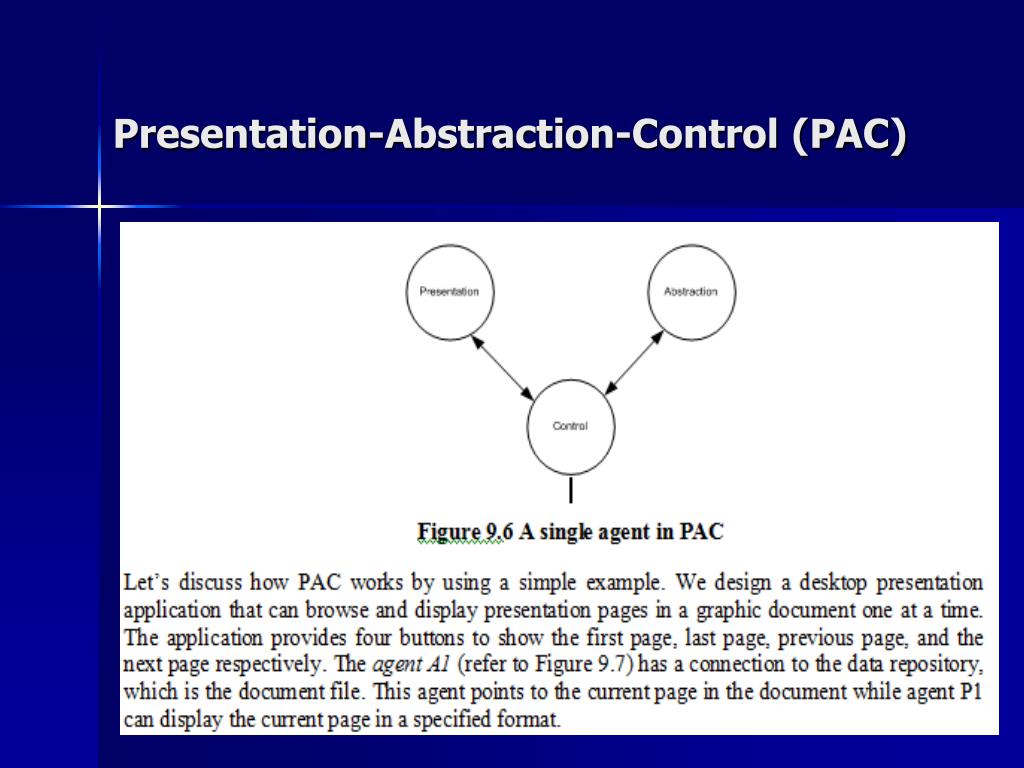 Presentation-Abstraction-Control (PAC)

Presentation

Abstraction

Control

Figure 9.6 A single agent in PAC

Let's discuss how PAC works by using a simple example. We design a desktop presentation application that can browse and display presentation pages in a graphic document one at a time. The application provides four buttons to show the first page, last page, previous page, and the next page respectively. The agent A1 (refer to Figure 9.7) has a connection to the data repository, which is the document file. This agent points to the current page in the document while agent P1 can display the current page in a specified format.